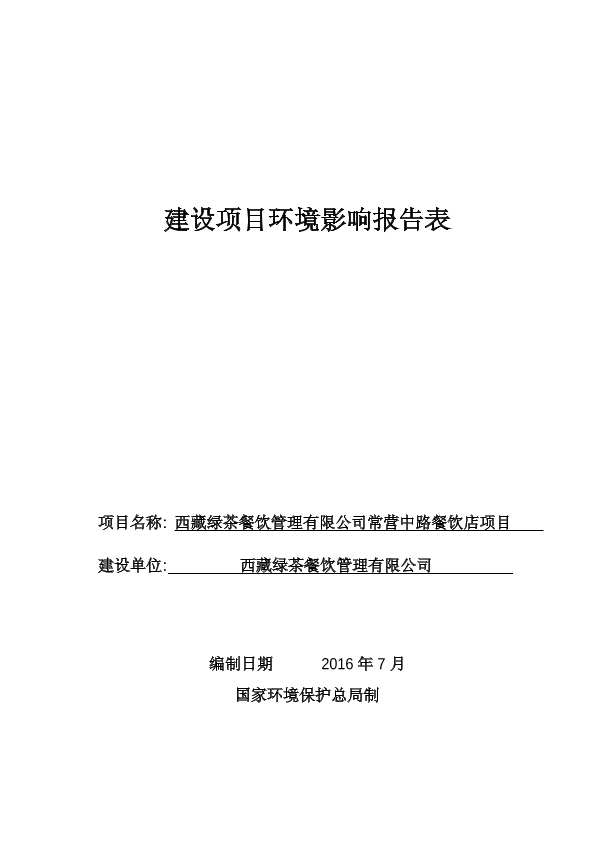 建设项目环境影响报告表

项目名称: 西藏绿茶餐饮管理有限公司常营中路餐饮店项目

建设单位: 西藏绿茶餐饮管理有限公司

编制日期 2016 年 7 月

国家环境保护总局制